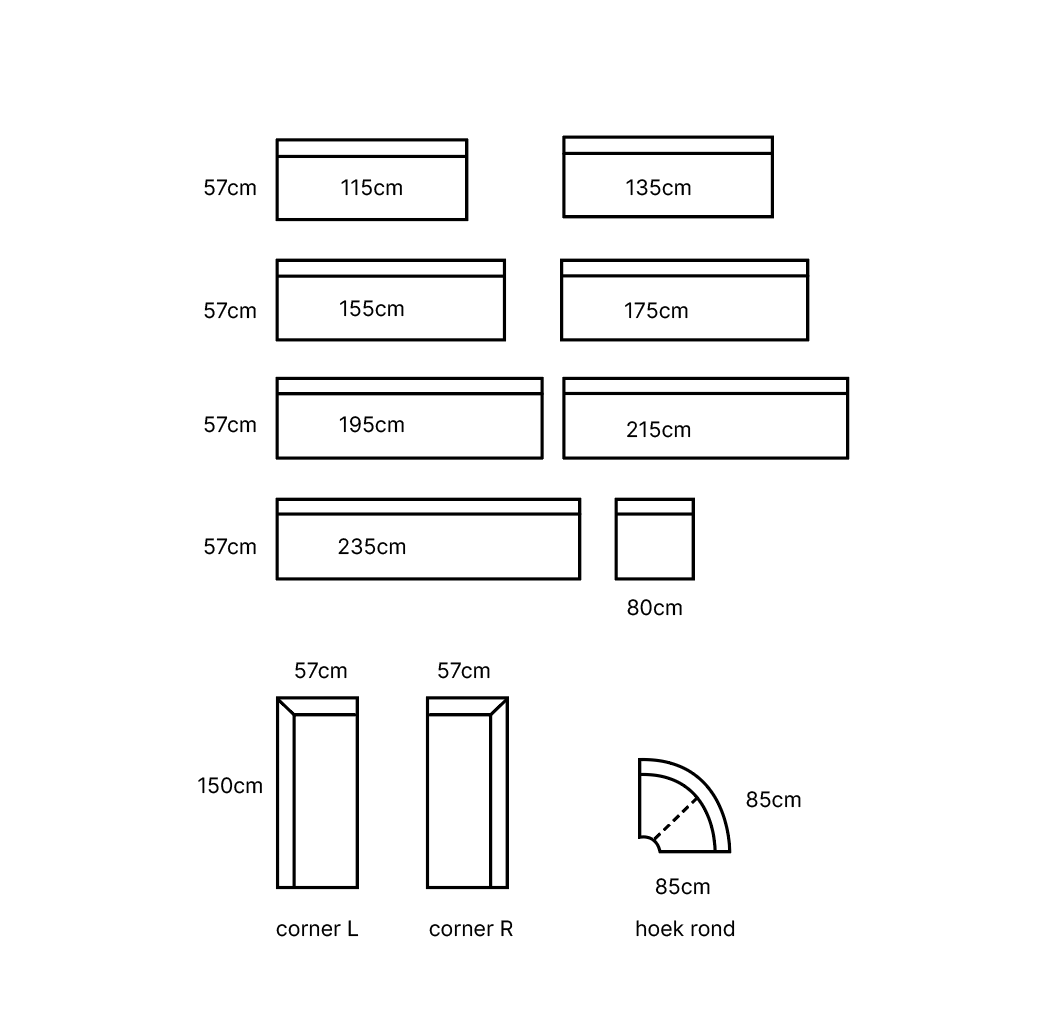 57cm 115cm 135cm

57cm 155cm 175cm

57cm 195cm 215cm

57cm 235cm

80cm

57cm 57cm

150cm

85cm

85cm

corner L corner R hoek rond